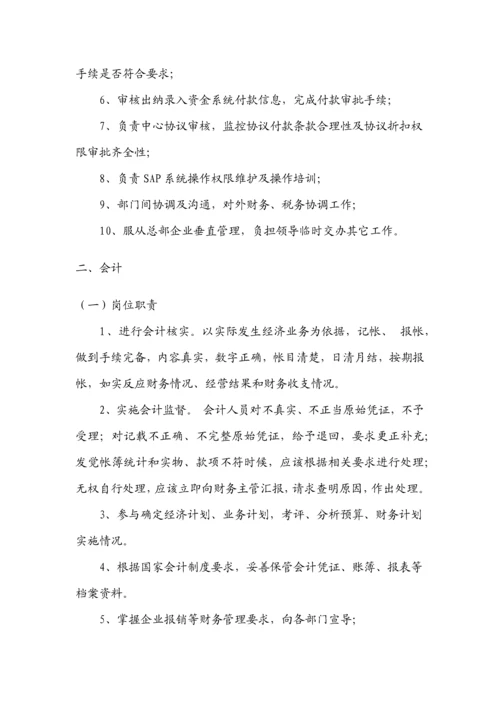 手续是否符合要求；

6、审核出纳录入资金系统付款信息，完成付款审批手续；

7、负责中心协议审核，监控协议付款条款合理性及协议折扣权限审批齐全性；

8、负责 SAP 系统操作权限维护及操作培训；

9、部门间协调及沟通，对外财务、税务协调工作；

10、服从总部企业垂直管理，负担领导临时交办其它工作。

二、会计

（一）岗位职责

1、进行会计核实。以实际发生经济业务为依据，记帐、 报帐，做到手续完备，内容真实，数字正确，帐目清楚，日清月结，按期报帐，如实反应财务情况、经营结果和财务收支情况。

2、实施会计监督。 会计人员对不真实、不正当原始凭证，不予受理；对记载不正确、不完整原始凭证，给予退回，要求更正补充；发觉帐簿统计和实物、款项不符时候，应该根据相关要求进行处理；无权自行处理，应该立即向财务主管汇报，请求查明原因，作出处理。

3、参与确定经济计划、业务计划，考评、分析预算、财务计划实施情况。

4、根据国家会计制度要求，妥善保管会计凭证、账簿、报表等档案资料。

5、掌握企业报销等财务管理要求，向各部门宣导；